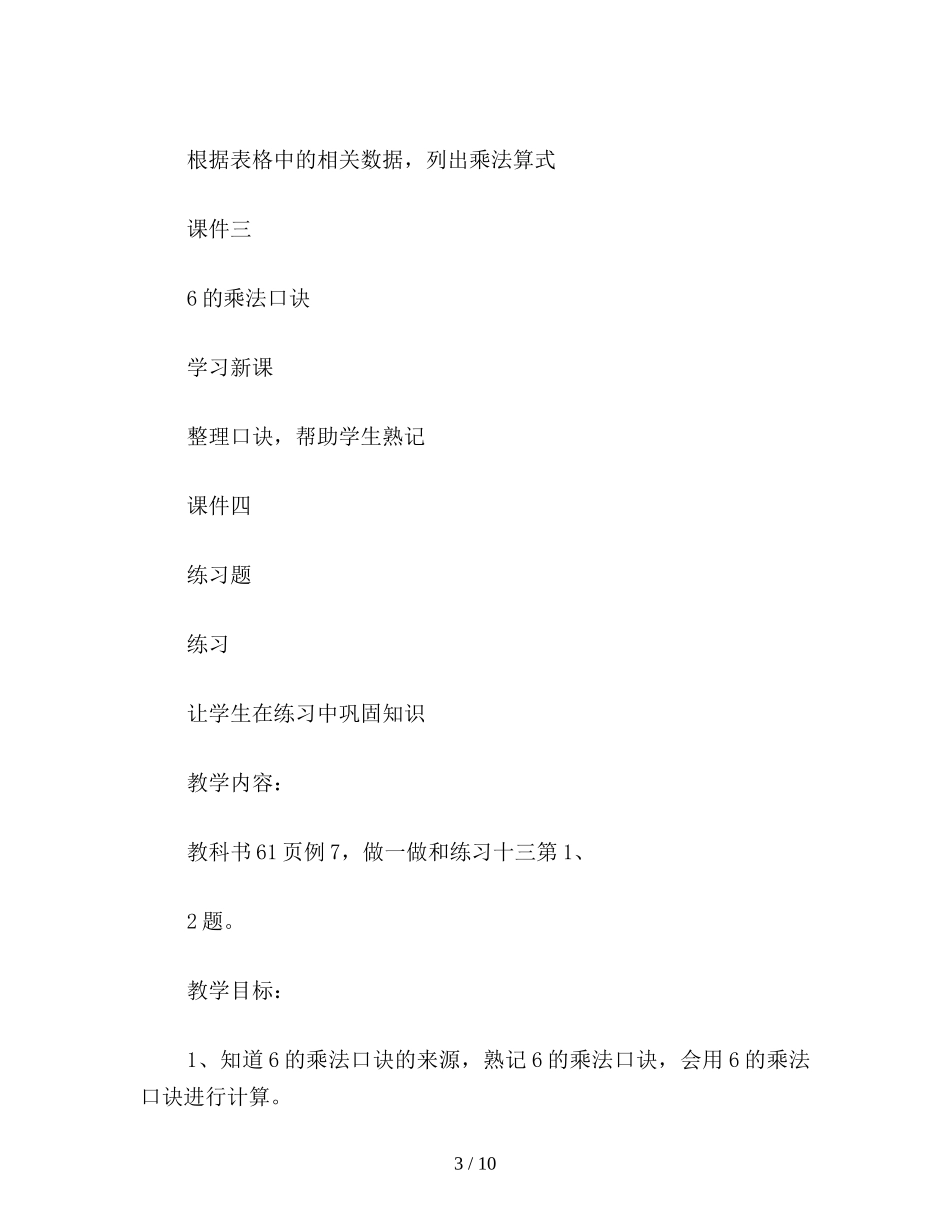 根据表格中的相关数据，列出乘法算式

课件三

6 的乘法口诀

学习新课

整理口诀，帮助学生熟记

课件四

练习题

练习

让学生在练习中巩固知识

教学内容：

教科书 61 页例 7，做一做和练习十三第 1、

2 题。

教学目标：

1、知道 6 的乘法口诀的来源，熟记 6 的乘法口诀，会用 6 的乘法口诀进行计算。

3 / 10